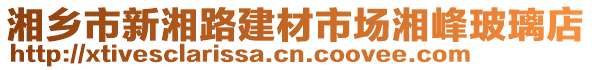 湘乡市新湘路建材市场湘峰玻璃店
http://xtivesclarissa.cn.coovee.com